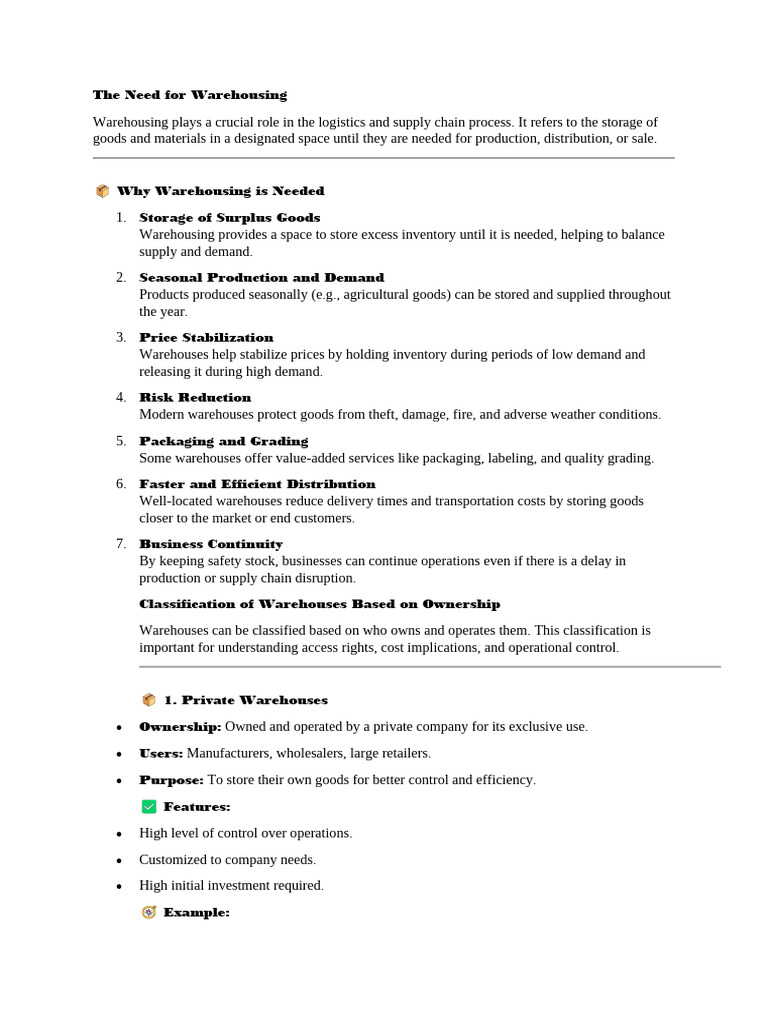 The Need for Warehousing

Warehousing plays a crucial role in the logistics and supply chain process. It refers to the storage of goods and materials in a designated space until they are needed for production, distribution, or sale.

Why Warehousing is Needed

1. Storage of Surplus Goods
Warehousing provides a space to store excess inventory until it is needed, helping to balance supply and demand.

2. Seasonal Production and Demand
Products produced seasonally (e.g., agricultural goods) can be stored and supplied throughout the year.

3. Price Stabilization
Warehouses help stabilize prices by holding inventory during periods of low demand and releasing it during high demand.

4. Risk Reduction
Modern warehouses protect goods from theft, damage, fire, and adverse weather conditions.

5. Packaging and Grading
Some warehouses offer value-added services like packaging, labeling, and quality grading.

6. Faster and Efficient Distribution
Well-located warehouses reduce delivery times and transportation costs by storing goods closer to the market or end customers.

7. Business Continuity
By keeping safety stock, businesses can continue operations even if there is a delay in production or supply chain disruption.

Classification of Warehouses Based on Ownership

Warehouses can be classified based on who owns and operates them. This classification is important for understanding access rights, cost implications, and operational control.

1. Private Warehouses

• Ownership: Owned and operated by a private company for its exclusive use.
• Users: Manufacturers, wholesalers, large retailers.
• Purpose: To store their own goods for better control and efficiency.

Features:

• High level of control over operations.
• Customized to company needs.
• High initial investment required.

Example: